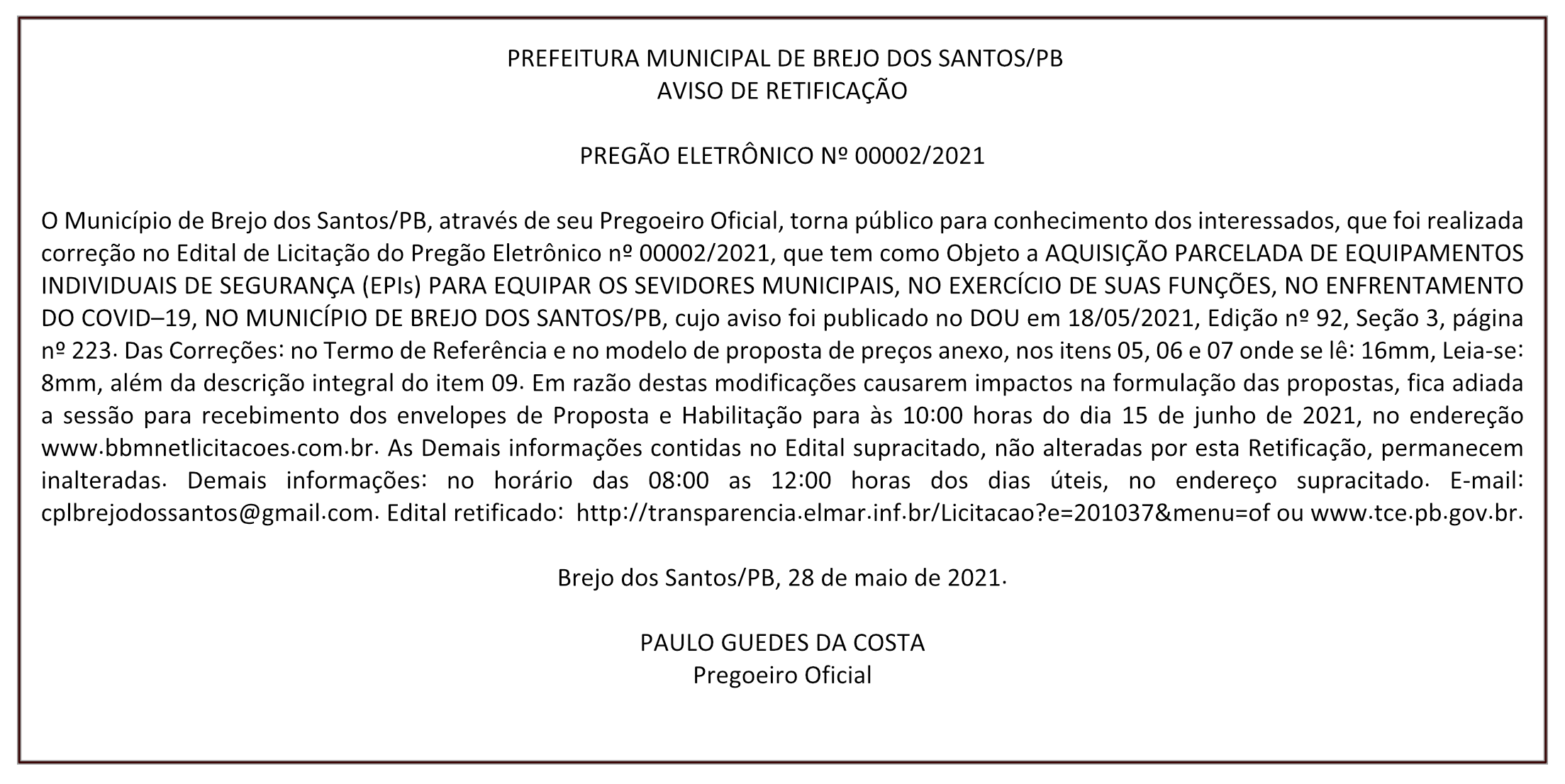 PREFEITURA MUNICIPAL DE BREJO DOS SANTOS/PB
AVISO DE RETIFICAÇÃO

PREGÃO ELETRÔNICO Nº 00002/2021

O Município de Brejo dos Santos/PB, através de seu Pregoeiro Oficial, torna público para conhecimento dos interessados, que foi realizada correção no Edital de Licitação do Pregão Eletrônico nº 00002/2021, que tem como Objeto a AQUISIÇÃO PARCELADA DE EQUIPAMENTOS INDIVIDUAIS DE SEGURANÇA (EPIs) PARA EQUIPAR OS SEVIDORES MUNICIPAIS, NO EXERCÍCIO DE SUAS FUNÇÕES, NO ENFRENTAMENTO DO COVID–19, NO MUNICÍPIO DE BREJO DOS SANTOS/PB, cujo aviso foi publicado no DOU em 18/05/2021, Edição nº 92, Seção 3, página nº 223. Das Correções: no Termo de Referência e no modelo de proposta de preços anexo, nos itens 05, 06 e 07 onde se lê: 16mm, Leia-se: 8mm, além da descrição integral do item 09. Em razão destas modificações causarem impactos na formulação das propostas, fica adiada a sessão para recebimento dos envelopes de Proposta e Habilitação para às 10:00 horas do dia 15 de junho de 2021, no endereção www.bbmnetlicitacoes.com.br. As Demais informações contidas no Edital supracitado, não alteradas por esta Retificação, permanecem inalteradas. Demais informações: no horário das 08:00 as 12:00 horas dos dias úteis, no endereço supracitado. E-mail: cplbrejodossantos@gmail.com. Edital retificado: http://transparencia.elmar.inf.br/Licitacao?e=201037&menu=of ou www.tce.pb.gov.br.

Brejo dos Santos/PB, 28 de maio de 2021.

PAULO GUEDES DA COSTA
Pregoeiro Oficial